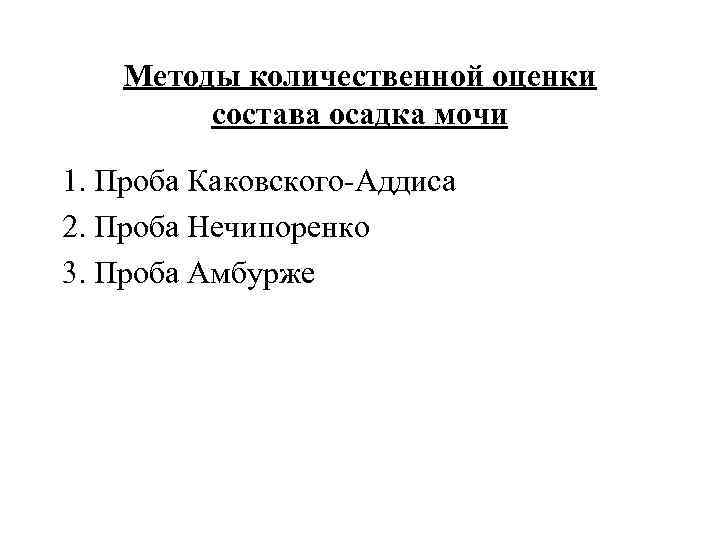 Методы количественной оценки состава осадка мочи

1. Проба Каковского-Аддиса
2. Проба Нечипоренко
3. Проба Амбурже